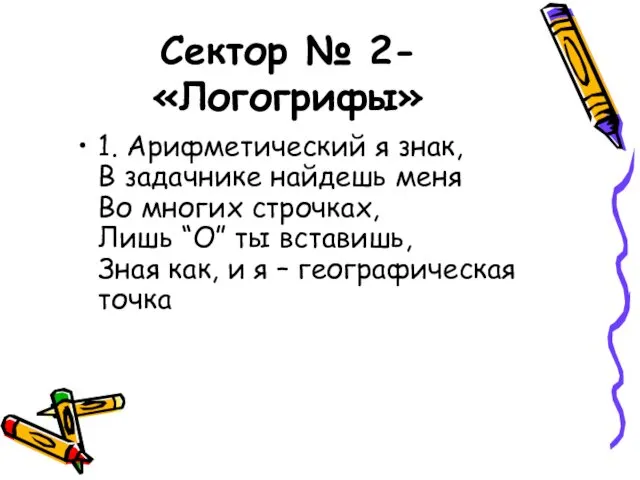 Сектор № 2- «Логогрифы»

• 1. Арифметический я знак,
В задачнике найдешь меня
Во многих строчках,
Лишь “О” ты вставишь,
Зная как, и я – географическая точка